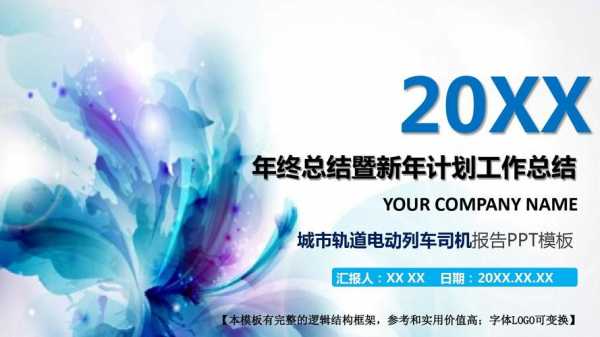 20XX

年终总结暨新年计划工作总结

YOUR COMPANY NAME

城市轨道电动列车司机报告PPT模板

汇报人：XX XX 日期：20XX.XX.XX

【本模板有完整的逻辑结构框架，参考和实用价值高；字体LOGO可变换】